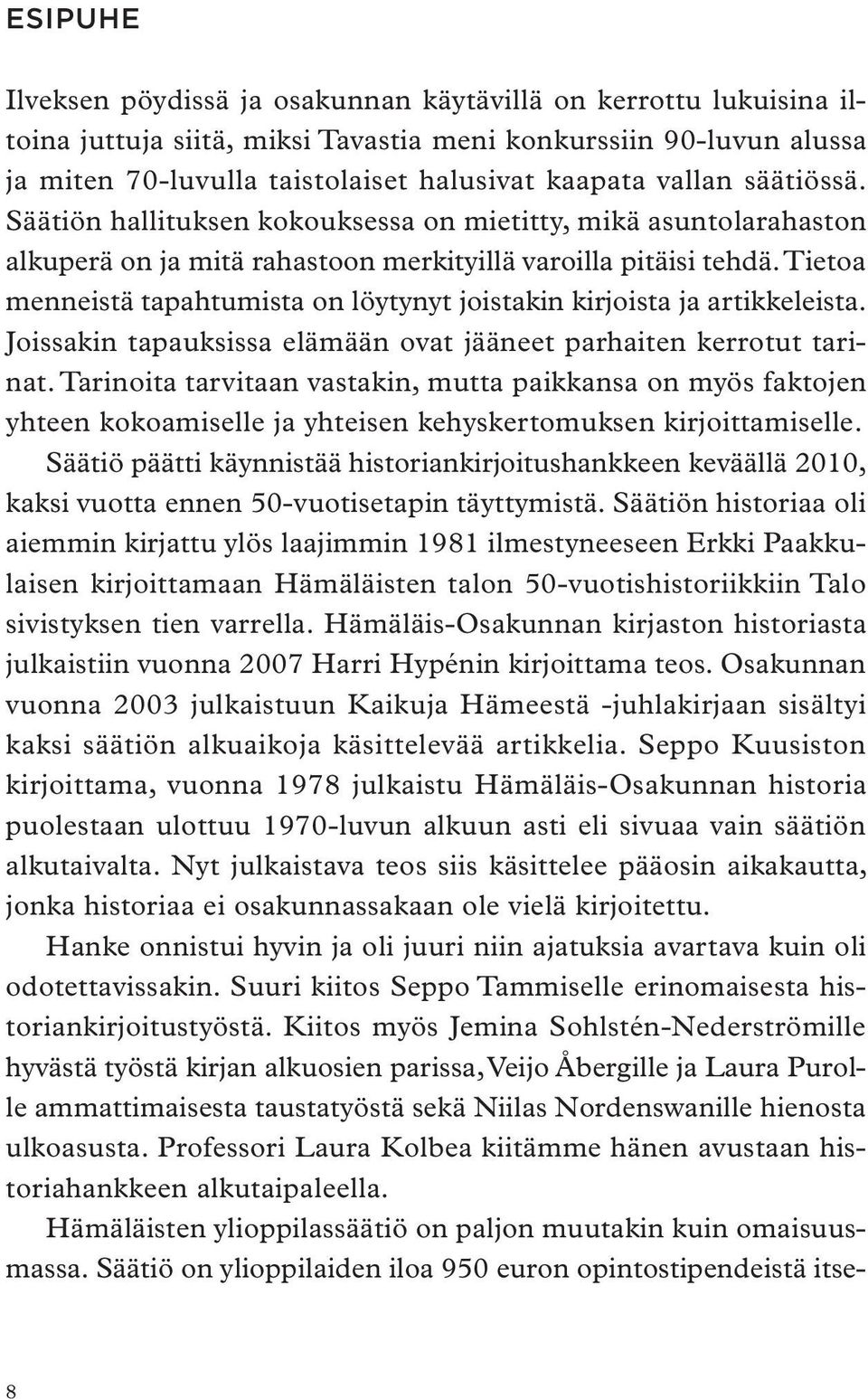 ESIPUHE

Ilveksen pöydissä ja osakunnan käytävillä on kerrottu lukuisina iltoina juttuja siitä, miksi Tavastia meni konkurssiin 90-luvun alussa ja miten 70-luvulla taistolaiset halusivat kaapata vallan säätiössä. Säätiön hallituksen kokouksessa on mietitty, mikä asuntolarahaston alkuperä on ja mitä rahastoon merkityillä varoilla pitäisi tehdä. Tietoa menneistä tapahtumista on löytynyt joistakin kirjoista ja artikkeleista. Joissakin tapauksissa elämään ovat jääneet parhaiten kerrotut tarinat. Tarinoita tarvitaan vastakin, mutta paikkansa on myös faktojen yhteen kokoamiselle ja yhteisen kehyskertomuksen kirjoittamiselle.

Säätiö päätti käynnistää historiankirjoitushankkeen keväällä 2010, kaksi vuotta ennen 50-vuotisetapin täyttymistä. Säätiön historiaa oli aiemmin kirjattu ylös laajimmin 1981 ilmestyneeseen Erkki Paakkulaisen kirjoittamaan Hämäläisten talon 50-vuotishistoriikkiin Talo sivistyksen tien varrella. Hämäläis-Osakunnan kirjaston historiasta julkaistiin vuonna 2007 Harri Hypénin kirjoittama teos. Osakunnan vuonna 2003 julkaistuun Kaikuja Hämeestä -juhlakirjaan sisältyi kaksi säätiön alkuaikoja käsittelevää artikkelia. Seppo Kuusiston kirjoittama, vuonna 1978 julkaistu Hämäläis-Osakunnan historia puolestaan ulottuu 1970-luvun alkuun asti eli sivuaa vain säätiön alkutaivalta. Nyt julkaistava teos siis käsittelee pääosin aikakautta, jonka historiaa ei osakunnassakaan ole vielä kirjoitettu.

Hanke onnistui hyvin ja oli juuri niin ajatuksia avartava kuin oli odotettavissakin. Suuri kiitos Seppo Tammiselle erinomaisesta historiankirjoitustyöstä. Kiitos myös Jemina Sohlstén-Nederströmille hyvästä työstä kirjan alkuosien parissa, Veijo Åbergille ja Laura Purolle ammattimaisesta taustatyöstä sekä Niilas Nordenswanille hienosta ulkoasusta. Professori Laura Kolbea kiitämme hänen avustaan historiahankkeen alkutaipaleella.

Hämäläisten ylioppilassäätiö on paljon muutakin kuin omaisuusmassa. Säätiö on ylioppilaiden iloa 950 euron opintostipendeistä itse-

8